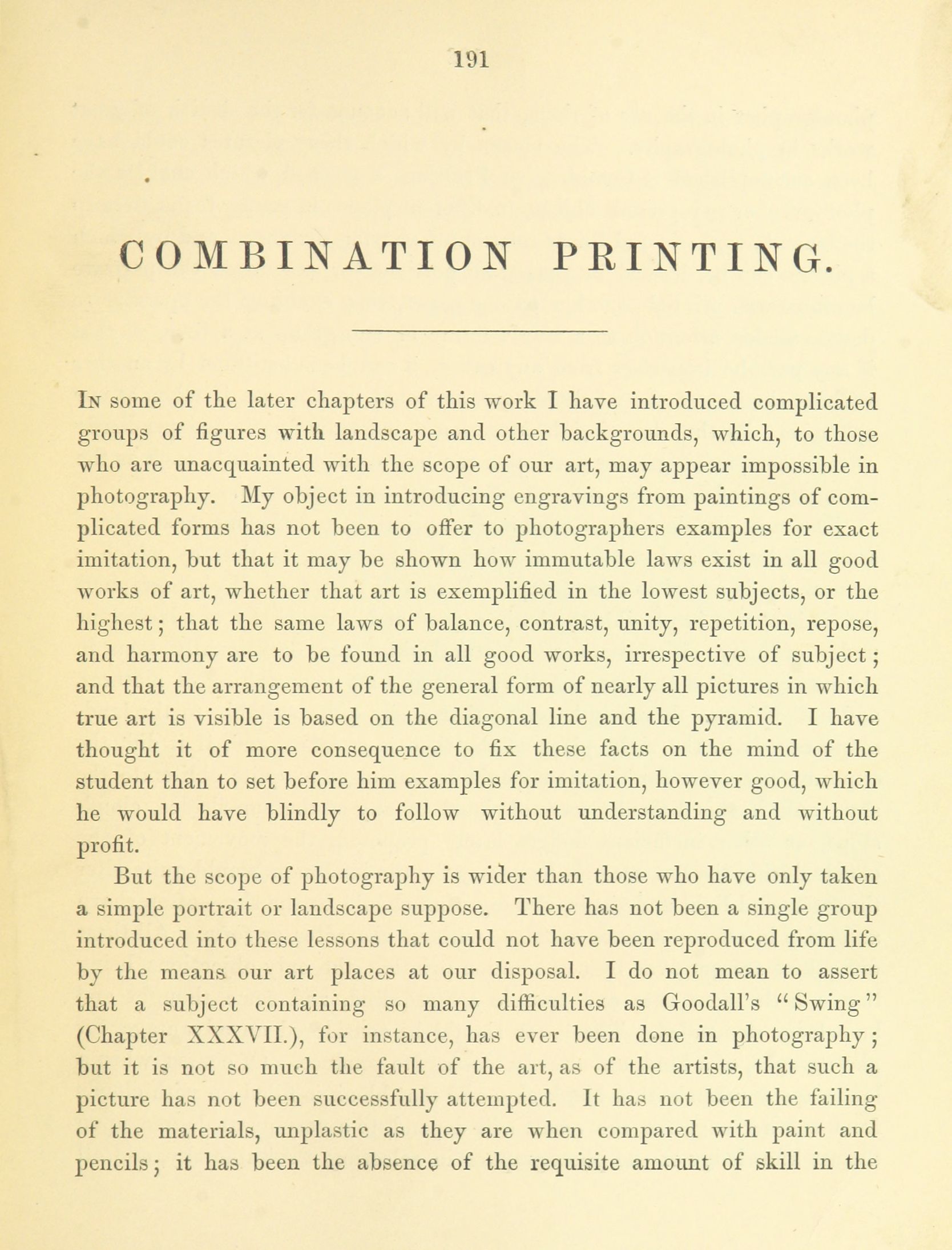 191

COMBINATION PRINTING.

In some of the later chapters of this work I have introduced complicated groups of figures with landscape and other backgrounds, which, to those who are unacquainted with the scope of our art, may appear impossible in photography. My object in introducing engravings from paintings of complicated forms has not been to offer to photographers examples for exact imitation, but that it may be shown how immutable laws exist in all good works of art, whether that art is exemplified in the lowest subjects, or the highest; that the same laws of balance, contrast, unity, repetition, repose, and harmony are to be found in all good works, irrespective of subject; and that the arrangement of the general form of nearly all pictures in which true art is visible is based on the diagonal line and the pyramid. I have thought it of more consequence to fix these facts on the mind of the student than to set before him examples for imitation, however good, which he would have blindly to follow without understanding and without profit.

But the scope of photography is wider than those who have only taken a simple portrait or landscape suppose. There has not been a single group introduced into these lessons that could not have been reproduced from life by the means our art places at our disposal. I do not mean to assert that a subject containing so many difficulties as Goodall's "Swing" (Chapter XXXVII.), for instance, has ever been done in photography; but it is not so much the fault of the art, as of the artists, that such a picture has not been successfully attempted. It has not been the failing of the materials, unplastic as they are when compared with paint and pencils; it has been the absence of the requisite amount of skill in the